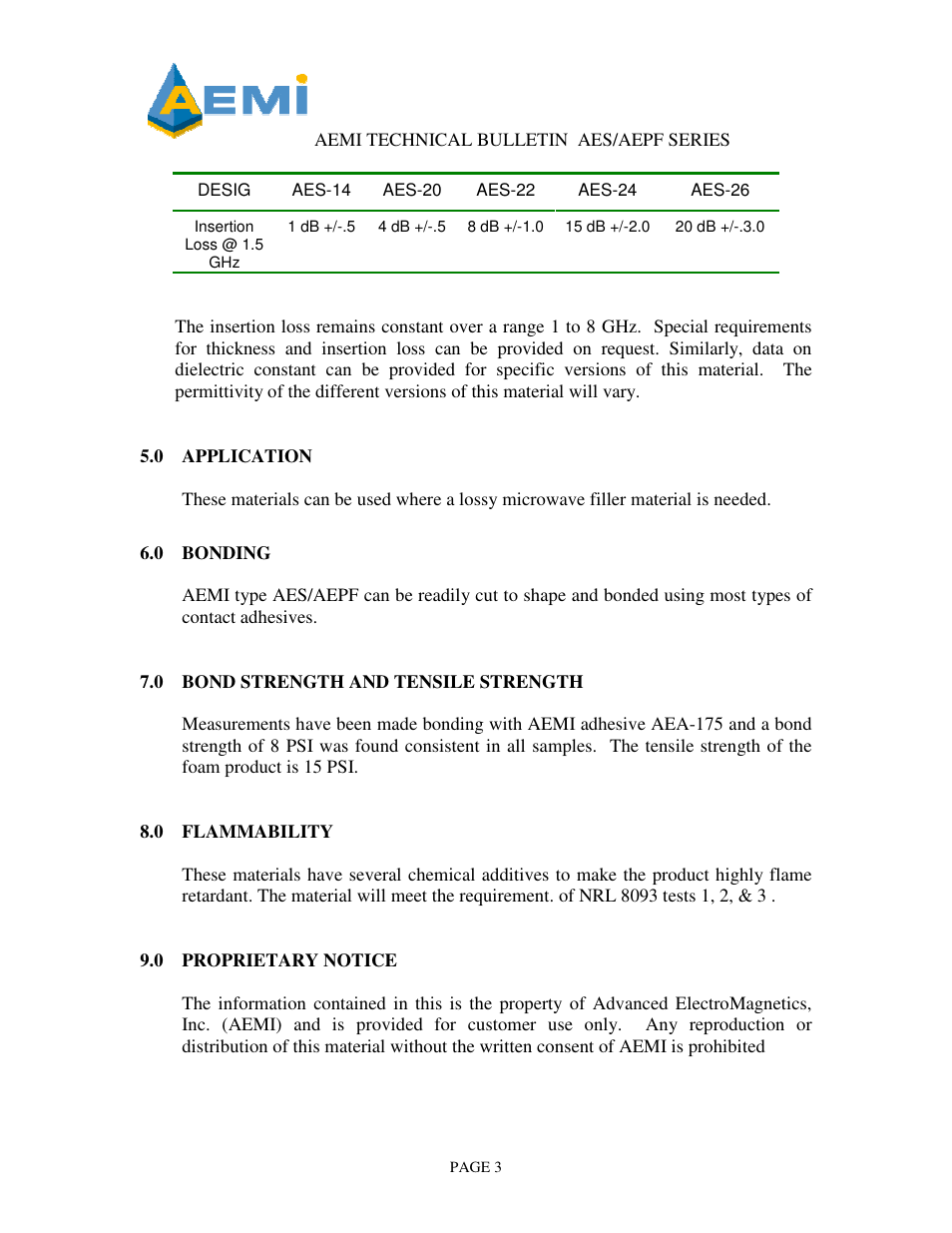 AEMI

AEMI TECHNICAL BULLETIN AES/AEPF SERIES

| DESIG | AES-14 | AES-20 | AES-22 | AES-24 | AES-26 |
|---|---|---|---|---|---|
| Insertion Loss @ 1.5 GHz | 1 dB +/-.5 | 4 dB +/-.5 | 8 dB +/-1.0 | 15 dB +/-2.0 | 20 dB +/-.3.0 |

The insertion loss remains constant over a range 1 to 8 GHz. Special requirements for thickness and insertion loss can be provided on request. Similarly, data on dielectric constant can be provided for specific versions of this material. The permittivity of the different versions of this material will vary.

5.0 APPLICATION

These materials can be used where a lossy microwave filler material is needed.

6.0 BONDING

AEMI type AES/AEPF can be readily cut to shape and bonded using most types of contact adhesives.

7.0 BOND STRENGTH AND TENSILE STRENGTH

Measurements have been made bonding with AEMI adhesive AEA-175 and a bond strength of 8 PSI was found consistent in all samples. The tensile strength of the foam product is 15 PSI.

8.0 FLAMMABILITY

These materials have several chemical additives to make the product highly flame retardant. The material will meet the requirement. of NRL 8093 tests 1, 2, & 3 .

9.0 PROPRIETARY NOTICE

The information contained in this is the property of Advanced ElectroMagnetics, Inc. (AEMI) and is provided for customer use only. Any reproduction or distribution of this material without the written consent of AEMI is prohibited

PAGE 3